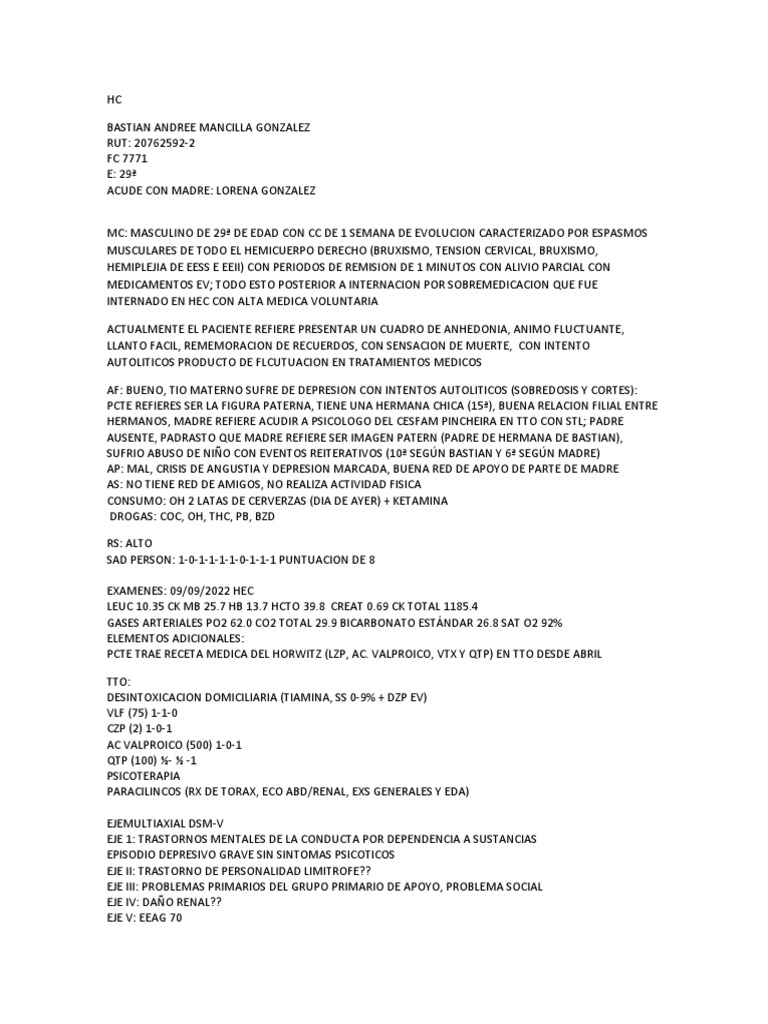 HC

BASTIAN ANDREE MANCILLA GONZALEZ
RUT: 20762592-2
FC 7771
E: 29ª
ACUDE CON MADRE: LORENA GONZALEZ

MC: MASCULINO DE 29ª DE EDAD CON CC DE 1 SEMANA DE EVOLUCION CARACTERIZADO POR ESPASMOS MUSCULARES DE TODO EL HEMICUERPO DERECHO (BRUXISMO, TENSION CERVICAL, BRUXISMO, HEMIPLEJIA DE EESS E EEII) CON PERIODOS DE REMISION DE 1 MINUTOS CON ALIVIO PARCIAL CON MEDICAMENTOS EV; TODO ESTO POSTERIOR A INTERNACION POR SOBREMEDICACION QUE FUE INTERNADO EN HEC CON ALTA MEDICA VOLUNTARIA

ACTUALMENTE EL PACIENTE REFIERE PRESENTAR UN CUADRO DE ANHEDONIA, ANIMO FLUCTUANTE, LLANTO FACIL, REMEMORACION DE RECUERDOS, CON SENSACION DE MUERTE, CON INTENTO AUTOLITICOS PRODUCTO DE FLCUTUACION EN TRATAMIENTOS MEDICOS

AF: BUENO, TIO MATERNO SUFRE DE DEPRESION CON INTENTOS AUTOLITICOS (SOBREDOSIS Y CORTES): PCTE REFIERES SER LA FIGURA PATERNA, TIENE UNA HERMANA CHICA (15ª), BUENA RELACION FILIAL ENTRE HERMANOS, MADRE REFIERE ACUDIR A PSICOLOGO DEL CESFAM PINCHEIRA EN TTO CON STL; PADRE AUSENTE, PADRASTO QUE MADRE REFIERE SER IMAGEN PATERN (PADRE DE HERMANA DE BASTIAN), SUFRIO ABUSO DE NIÑO CON EVENTOS REITERATIVOS (10ª SEGÚN BASTIAN Y 6ª SEGÚN MADRE)
AP: MAL, CRISIS DE ANGUSTIA Y DEPRESION MARCADA, BUENA RED DE APOYO DE PARTE DE MADRE
AS: NO TIENE RED DE AMIGOS, NO REALIZA ACTIVIDAD FISICA
CONSUMO: OH 2 LATAS DE CERVERZAS (DIA DE AYER) + KETAMINA
DROGAS: COC, OH, THC, PB, BZD

RS: ALTO
SAD PERSON: 1-0-1-1-1-1-0-1-1-1 PUNTUACION DE 8

EXAMENES: 09/09/2022 HEC
LEUC 10.35 CK MB 25.7 HB 13.7 HCTO 39.8 CREAT 0.69 CK TOTAL 1185.4
GASES ARTERIALES PO2 62.0 CO2 TOTAL 29.9 BICARBONATO ESTÁNDAR 26.8 SAT O2 92%
ELEMENTOS ADICIONALES:
PCTE TRAE RECETA MEDICA DEL HORWITZ (LZP, AC. VALPROICO, VTX Y QTP) EN TTO DESDE ABRIL

TTO:
DESINTOXICACION DOMICILIARIA (TIAMINA, SS 0-9% + DZP EV)
VLF (75) 1-1-0
CZP (2) 1-0-1
AC VALPROICO (500) 1-0-1
QTP (100) ½- ½ -1
PSICOTERAPIA
PARACILINCOS (RX DE TORAX, ECO ABD/RENAL, EXS GENERALES Y EDA)

EJEMULTIAXIAL DSM-V
EJE 1: TRASTORNOS MENTALES DE LA CONDUCTA POR DEPENDENCIA A SUSTANCIAS
EPISODIO DEPRESIVO GRAVE SIN SINTOMAS PSICOTICOS
EJE II: TRASTORNO DE PERSONALIDAD LIMITROFE??
EJE III: PROBLEMAS PRIMARIOS DEL GRUPO PRIMARIO DE APOYO, PROBLEMA SOCIAL
EJE IV: DAÑO RENAL??
EJE V: EEAG 70